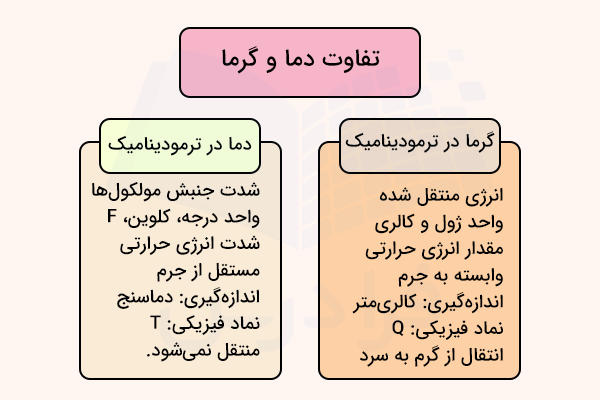 تفاوت دما و گرما

گرما در ترمودینامیک

انرژی منتقل شده
واحد ژول و کالری
مقدار انرژی حرارتی وابسته به جرم
اندازه‌گیری: کالری‌متر
نماد فیزیکی: Q
انتقال از گرم به سرد

دما در ترمودینامیک

شدت جنبش مولکول‌ها
واحد درجه، کلوین، F
شدت انرژی حرارتی مستقل از جرم
اندازه‌گیری: دماسنج
نماد فیزیکی: T
منتقل نمی‌شود.